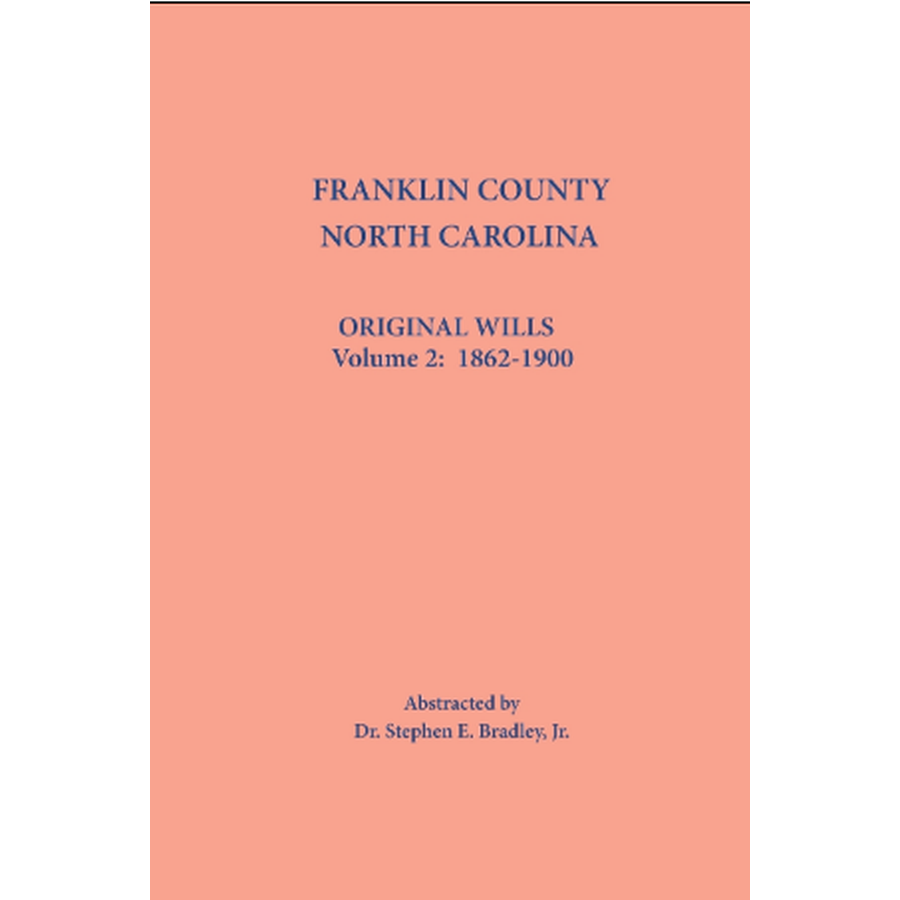 FRANKLIN COUNTY
NORTH CAROLINA

ORIGINAL WILLS
Volume 2: 1862-1900

Abstracted by
Dr. Stephen E. Bradley, Jr.